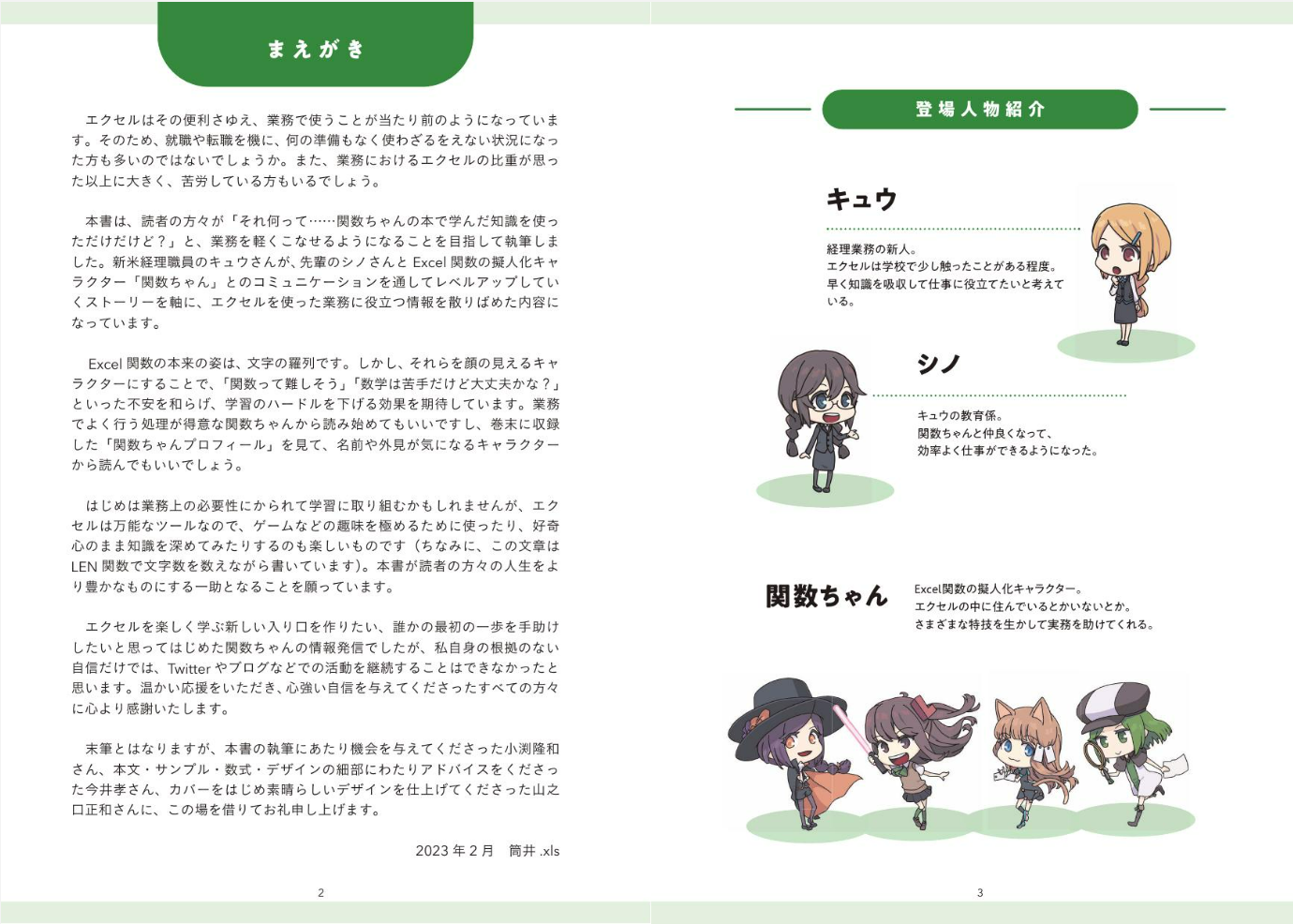 まえがき

エクセルはその便利さゆえ、業務で使うことが当たり前のようになっています。そのため、就職や転職を機に、何の準備もなく使わざるをえない状況になった方も多いのではないでしょうか。また、業務におけるエクセルの比重が思った以上に大きく、苦労している方もいるでしょう。

本書は、読者の方々が「それ何って……関数ちゃんの本で学んだ知識を使っただけだけど？」と、業務を軽くこなせるようになることを目指して執筆しました。新米経理職員のキュウさんが、先輩のシノさんとExcel関数の擬人化キャラクター「関数ちゃん」とのコミュニケーションを通してレベルアップしていくストーリーを軸に、エクセルを使った業務に役立つ情報を散りばめた内容になっています。

Excel関数の本来の姿は、文字の羅列です。しかし、それらを顔の見えるキャラクターにすることで、「関数って難しそう」「数学は苦手だけど大丈夫かな？」といった不安を和らげ、学習のハードルを下げる効果を期待しています。業務でよく行う処理が得意な関数ちゃんから読み始めてもいいですし、巻末に収録した「関数ちゃんプロフィール」を見て、名前や外見が気になるキャラクターから読んでもいいでしょう。

はじめは業務上の必要性にかられて学習に取り組むかもしれませんが、エクセルは万能なツールなので、ゲームなどの趣味を極めるために使ったり、好奇心のまま知識を深めてみたりするのも楽しいものです（ちなみに、この文章はLEN関数で文字数を数えながら書いています）。本書が読者の方々の人生をより豊かなものにする一助となることを願っています。

エクセルを楽しく学ぶ新しい入り口を作りたい、誰かの最初の一歩を手助けしたいと思ってはじめた関数ちゃんの情報発信でしたが、私自身の根拠のない自信だけでは、Twitterやブログなどでの活動を継続することはできなかったと思います。温かい応援をいただき、心強い自信を与えてくださったすべての方々に心より感謝いたします。

末筆とはなりますが、本書の執筆にあたり機会を与えてくださった小渕隆和さん、本文・サンプル・数式・デザインの細部にわたりアドバイスをくださった今井孝さん、カバーをはじめ素晴らしいデザインを仕上げてくださった山之口正和さんに、この場を借りてお礼申し上げます。

2023年2月 筒井.xls

2

登場人物紹介

キュウ

経理業務の新人。
エクセルは学校で少し触ったことがある程度。
早く知識を吸収して仕事に役立てたいと考えている。

シノ

キュウの教育係。
関数ちゃんと仲良くなって、
効率よく仕事ができるようになった。

関数ちゃん

Excel関数の擬人化キャラクター。
エクセルの中に住んでいるとかいないとか。
さまざまな特技を生かして実務を助けてくれる。

3